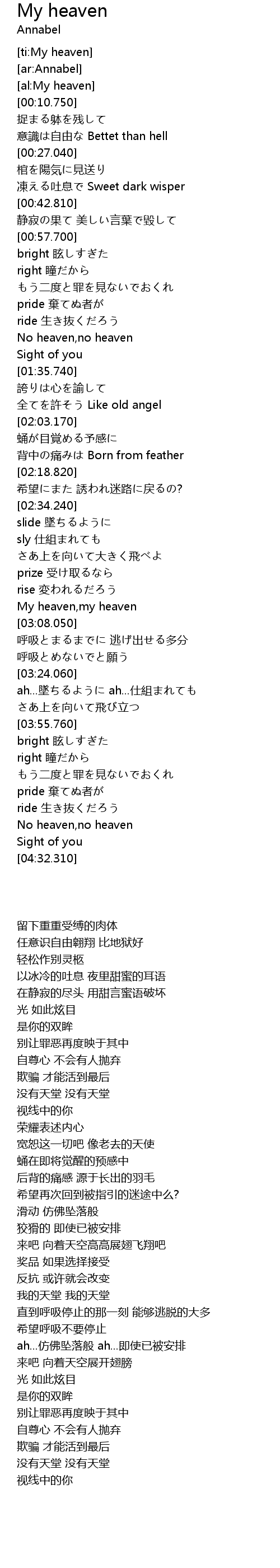 My heaven
Annabel

[ti:My heaven]
[ar:Annabel]
[al:My heaven]
[00:10.750]
捉まる躰を残して
意識は自由な Bettet than hell
[00:27.040]
棺を陽気に見送り
凍える吐息で Sweet dark wisper
[00:42.810]
静寂の果て 美しい言葉で毀して
[00:57.700]
bright 眩しすぎた
right 瞳だから
もう二度と罪を見ないでおくれ
pride 棄てぬ者が
ride 生き抜くだろう
No heaven,no heaven
Sight of you
[01:35.740]
誇りは心を諭して
全てを許そう Like old angel
[02:03.170]
蛹が目覚める予感に
背中の痛みは Born from feather
[02:18.820]
希望にまた 誘われ迷路に戻るの?
[02:34.240]
slide 墜ちるように
sly 仕組まれても
さあ上を向いて大きく飛べよ
prize 受け取るなら
rise 変われるだろう
My heaven,my heaven
[03:08.050]
呼吸とまるまでに 逃げ出せる多分
呼吸とめないでと願う
[03:24.060]
ah...墜ちるように ah...仕組まれても
さあ上を向いて飛び立つ
[03:55.760]
bright 眩しすぎた
right 瞳だから
もう二度と罪を見ないでおくれ
pride 棄てぬ者が
ride 生き抜くだろう
No heaven,no heaven
Sight of you
[04:32.310]

留下重重受缚的肉体
任意识自由翱翔 比地狱好
轻松作别灵柩
以冰冷的吐息 夜里甜蜜的耳语
在静寂的尽头 用甜言蜜语破坏
光 如此炫目
是你的双眸
别让罪恶再度映于其中
自尊心 不会有人抛弃
欺骗 才能活到最后
没有天堂 没有天堂
视线中的你
荣耀表述内心
宽恕这一切吧 像老去的天使
蛹在即将觉醒的预感中
后背的痛感 源于长出的羽毛
希望再次回到被指引的迷途中么?
滑动 仿佛坠落般
狡猾的 即使已被安排
来吧 向着天空高高展翅飞翔吧
奖品 如果选择接受
反抗 或许就会改变
我的天堂 我的天堂
直到呼吸停止的那一刻 能够逃脱的大多
希望呼吸不要停止
ah...仿佛坠落般 ah...即使已被安排
来吧 向着天空展开翅膀
光 如此炫目
是你的双眸
别让罪恶再度映于其中
自尊心 不会有人抛弃
欺骗 才能活到最后
没有天堂 没有天堂
视线中的你